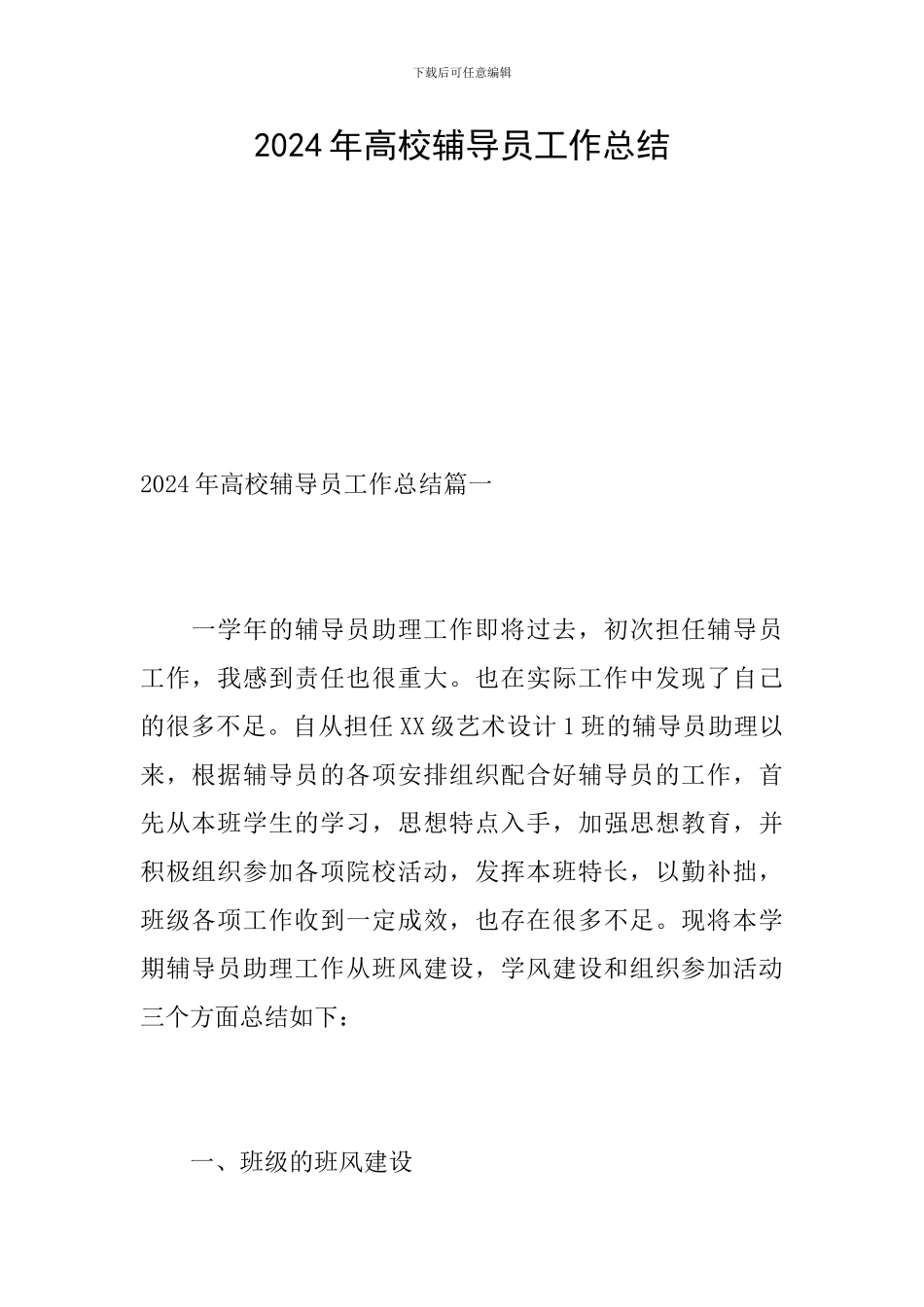 下载后可任意编辑

2024年高校辅导员工作总结

2024年高校辅导员工作总结篇一

一学年的辅导员助理工作即将过去，初次担任辅导员工作，我感到责任也很重大。也在实际工作中发现了自己的很多不足。自从担任XX级艺术设计1班的辅导员助理以来，根据辅导员的各项安排组织配合好辅导员的工作，首先从本班学生的学习，思想特点入手，加强思想教育，并积极组织参加各项院校活动，发挥本班特长，以勤补拙，班级各项工作收到一定成效，也存在很多不足。现将本学期辅导员助理工作从班风建设，学风建设和组织参加活动三个方面总结如下：

一、班级的班风建设